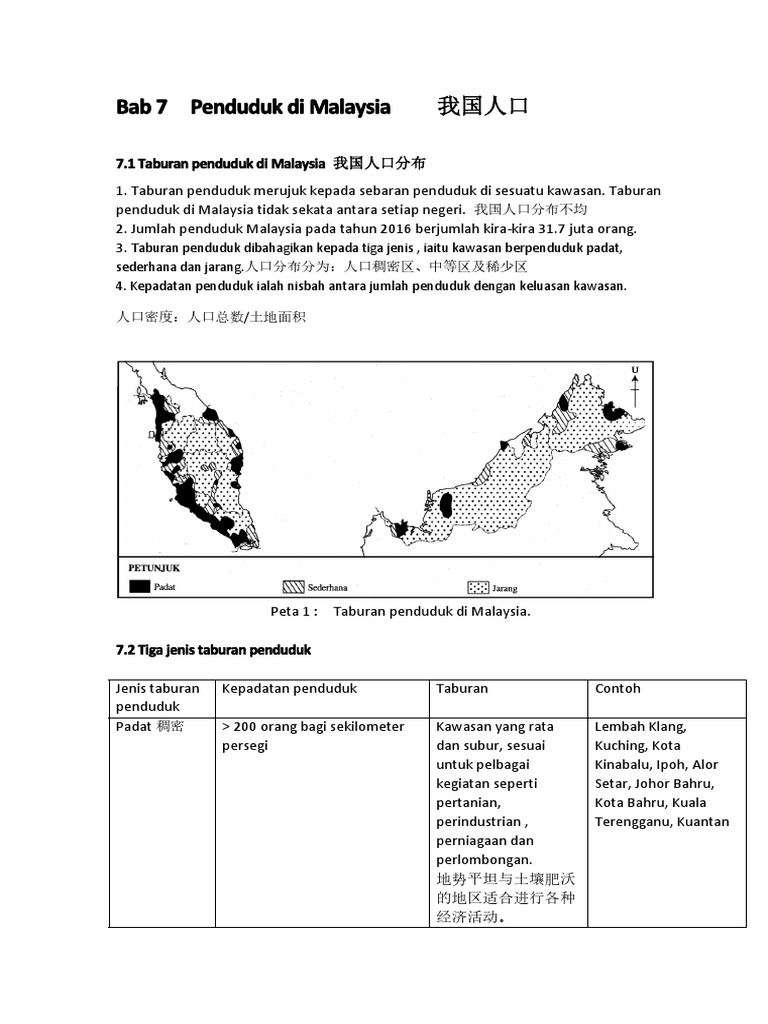 Bab 7 Penduduk di Malaysia 我国人口

7.1 Taburan penduduk di Malaysia 我国人口分布

1. Taburan penduduk merujuk kepada sebaran penduduk di sesuatu kawasan. Taburan penduduk di Malaysia tidak sekata antara setiap negeri. 我国人口分布不均
2. Jumlah penduduk Malaysia pada tahun 2016 berjumlah kira-kira 31.7 juta orang.
3. Taburan penduduk dibahagikan kepada tiga jenis , iaitu kawasan berpenduduk padat, sederhana dan jarang.人口分布分为：人口稠密区、中等区及稀少区
4. Kepadatan penduduk ialah nisbah antara jumlah penduduk dengan keluasan kawasan.

人口密度：人口总数/土地面积

U

PETUNJUK
Padat
Sederhana
Jarang

Peta 1 : Taburan penduduk di Malaysia.

7.2 Tiga jenis taburan penduduk

| Jenis taburan penduduk | Kepadatan penduduk | Taburan | Contoh |
|---|---|---|---|
| Padat 稠密 | > 200 orang bagi sekilometer persegi | Kawasan yang rata dan subur, sesuai untuk pelbagai kegiatan seperti pertanian, perindustrian , perniagaan dan perlombongan. 地势平坦与土壤肥沃的地区适合进行各种经济活动。 | Lembah Klang, Kuching, Kota Kinabalu, Ipoh, Alor Setar, Johor Bahru, Kota Bahru, Kuala Terengganu, Kuantan |